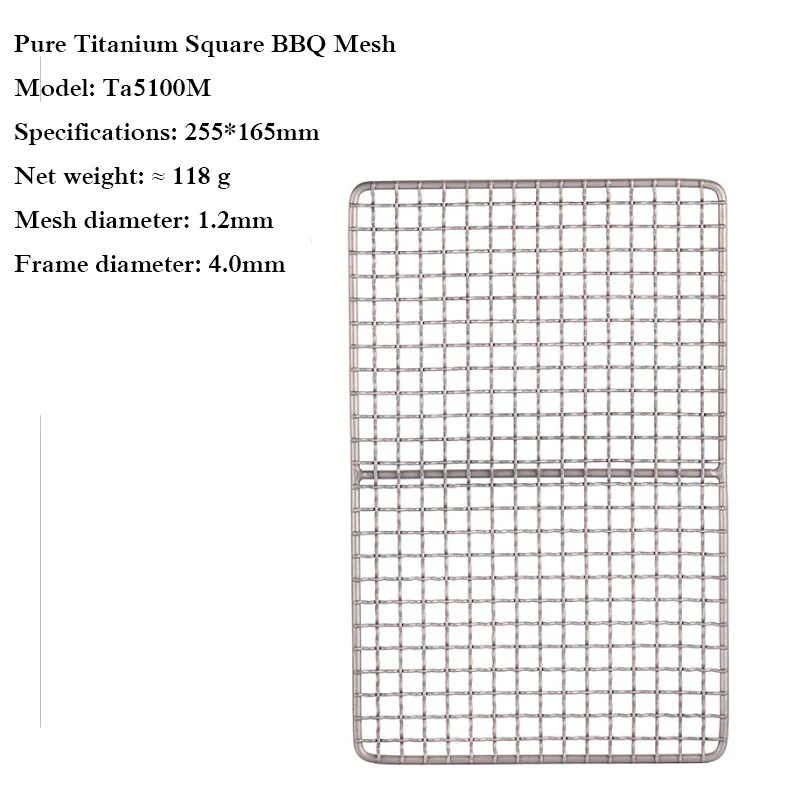 Pure Titanium Square BBQ Mesh

Model: Ta5100M

Specifications: 255*165mm

Net weight: ≈ 118 g

Mesh diameter: 1.2mm

Frame diameter: 4.0mm